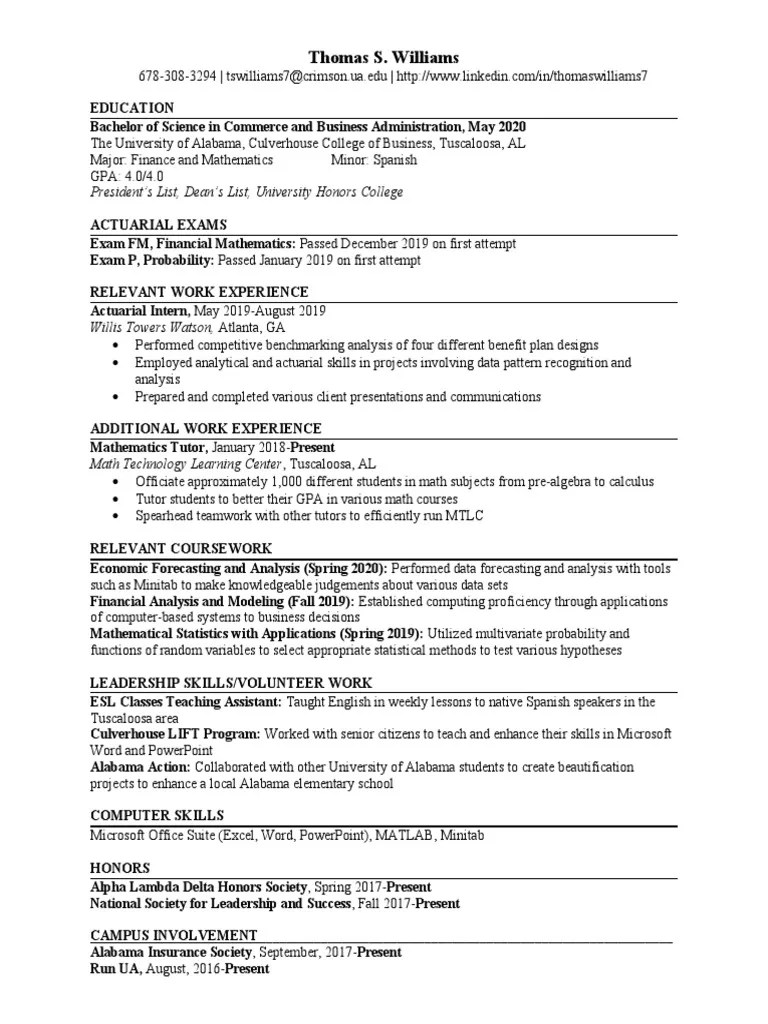 Thomas S. Williams
678-308-3294 | tswilliams7@crimson.ua.edu | http://www.linkedin.com/in/thomaswilliams7

EDUCATION
Bachelor of Science in Commerce and Business Administration, May 2020
The University of Alabama, Culverhouse College of Business, Tuscaloosa, AL
Major: Finance and Mathematics Minor: Spanish
GPA: 4.0/4.0
President's List, Dean's List, University Honors College

ACTUARIAL EXAMS
Exam FM, Financial Mathematics: Passed December 2019 on first attempt
Exam P, Probability: Passed January 2019 on first attempt

RELEVANT WORK EXPERIENCE
Actuarial Intern, May 2019-August 2019
Willis Towers Watson, Atlanta, GA
• Performed competitive benchmarking analysis of four different benefit plan designs
• Employed analytical and actuarial skills in projects involving data pattern recognition and analysis
• Prepared and completed various client presentations and communications

ADDITIONAL WORK EXPERIENCE
Mathematics Tutor, January 2018-Present
Math Technology Learning Center, Tuscaloosa, AL
• Officiate approximately 1,000 different students in math subjects from pre-algebra to calculus
• Tutor students to better their GPA in various math courses
• Spearhead teamwork with other tutors to efficiently run MTLC

RELEVANT COURSEWORK
Economic Forecasting and Analysis (Spring 2020): Performed data forecasting and analysis with tools such as Minitab to make knowledgeable judgements about various data sets
Financial Analysis and Modeling (Fall 2019): Established computing proficiency through applications of computer-based systems to business decisions
Mathematical Statistics with Applications (Spring 2019): Utilized multivariate probability and functions of random variables to select appropriate statistical methods to test various hypotheses

LEADERSHIP SKILLS/VOLUNTEER WORK
ESL Classes Teaching Assistant: Taught English in weekly lessons to native Spanish speakers in the Tuscaloosa area
Culverhouse LIFT Program: Worked with senior citizens to teach and enhance their skills in Microsoft Word and PowerPoint
Alabama Action: Collaborated with other University of Alabama students to create beautification projects to enhance a local Alabama elementary school

COMPUTER SKILLS
Microsoft Office Suite (Excel, Word, PowerPoint), MATLAB, Minitab

HONORS
Alpha Lambda Delta Honors Society, Spring 2017-Present
National Society for Leadership and Success, Fall 2017-Present

CAMPUS INVOLVEMENT
Alabama Insurance Society, September, 2017-Present
Run UA, August, 2016-Present